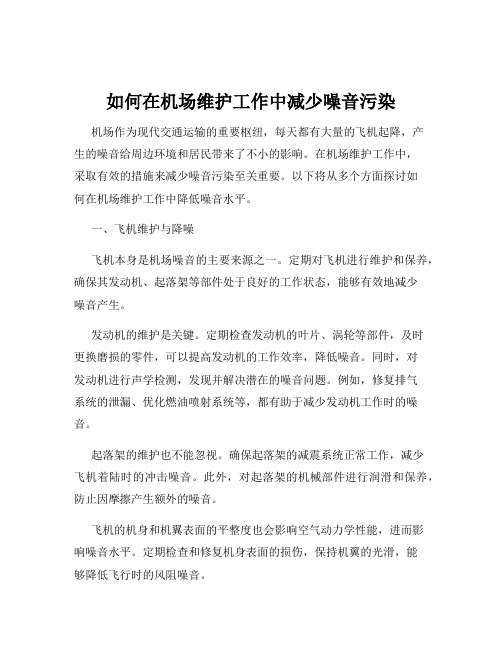 如何在机场维护工作中减少噪音污染

机场作为现代交通运输的重要枢纽，每天都有大量的飞机起降，产生的噪音给周边环境和居民带来了不小的影响。在机场维护工作中，采取有效的措施来减少噪音污染至关重要。以下将从多个方面探讨如何在机场维护工作中降低噪音水平。

一、飞机维护与降噪

飞机本身是机场噪音的主要来源之一。定期对飞机进行维护和保养，确保其发动机、起落架等部件处于良好的工作状态，能够有效地减少噪音产生。

发动机的维护是关键。定期检查发动机的叶片、涡轮等部件，及时更换磨损的零件，可以提高发动机的工作效率，降低噪音。同时，对发动机进行声学检测，发现并解决潜在的噪音问题。例如，修复排气系统的泄漏、优化燃油喷射系统等，都有助于减少发动机工作时的噪音。

起落架的维护也不能忽视。确保起落架的减震系统正常工作，减少飞机着陆时的冲击噪音。此外，对起落架的机械部件进行润滑和保养，防止因摩擦产生额外的噪音。

飞机的机身和机翼表面的平整度也会影响空气动力学性能，进而影响噪音水平。定期检查和修复机身表面的损伤，保持机翼的光滑，能够降低飞行时的风阻噪音。